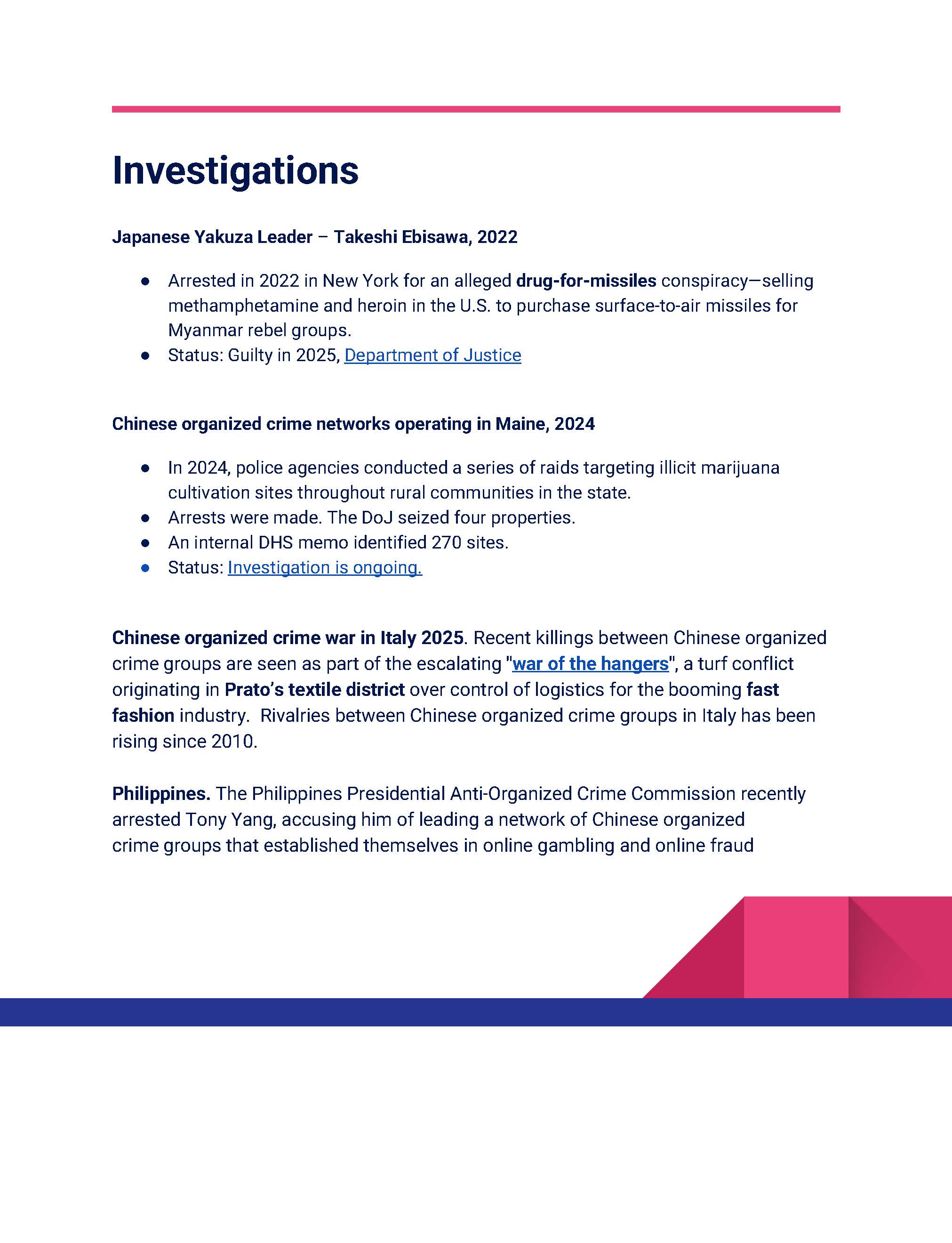 Investigations

Japanese Yakuza Leader – Takeshi Ebisawa, 2022

• Arrested in 2022 in New York for an alleged drug-for-missiles conspiracy—selling methamphetamine and heroin in the U.S. to purchase surface-to-air missiles for Myanmar rebel groups.
• Status: Guilty in 2025, Department of Justice

Chinese organized crime networks operating in Maine, 2024

• In 2024, police agencies conducted a series of raids targeting illicit marijuana cultivation sites throughout rural communities in the state.
• Arrests were made. The DoJ seized four properties.
• An internal DHS memo identified 270 sites.
• Status: Investigation is ongoing.

Chinese organized crime war in Italy 2025. Recent killings between Chinese organized crime groups are seen as part of the escalating "war of the hangers", a turf conflict originating in Prato's textile district over control of logistics for the booming fast fashion industry. Rivalries between Chinese organized crime groups in Italy has been rising since 2010.

Philippines. The Philippines Presidential Anti-Organized Crime Commission recently arrested Tony Yang, accusing him of leading a network of Chinese organized crime groups that established themselves in online gambling and online fraud